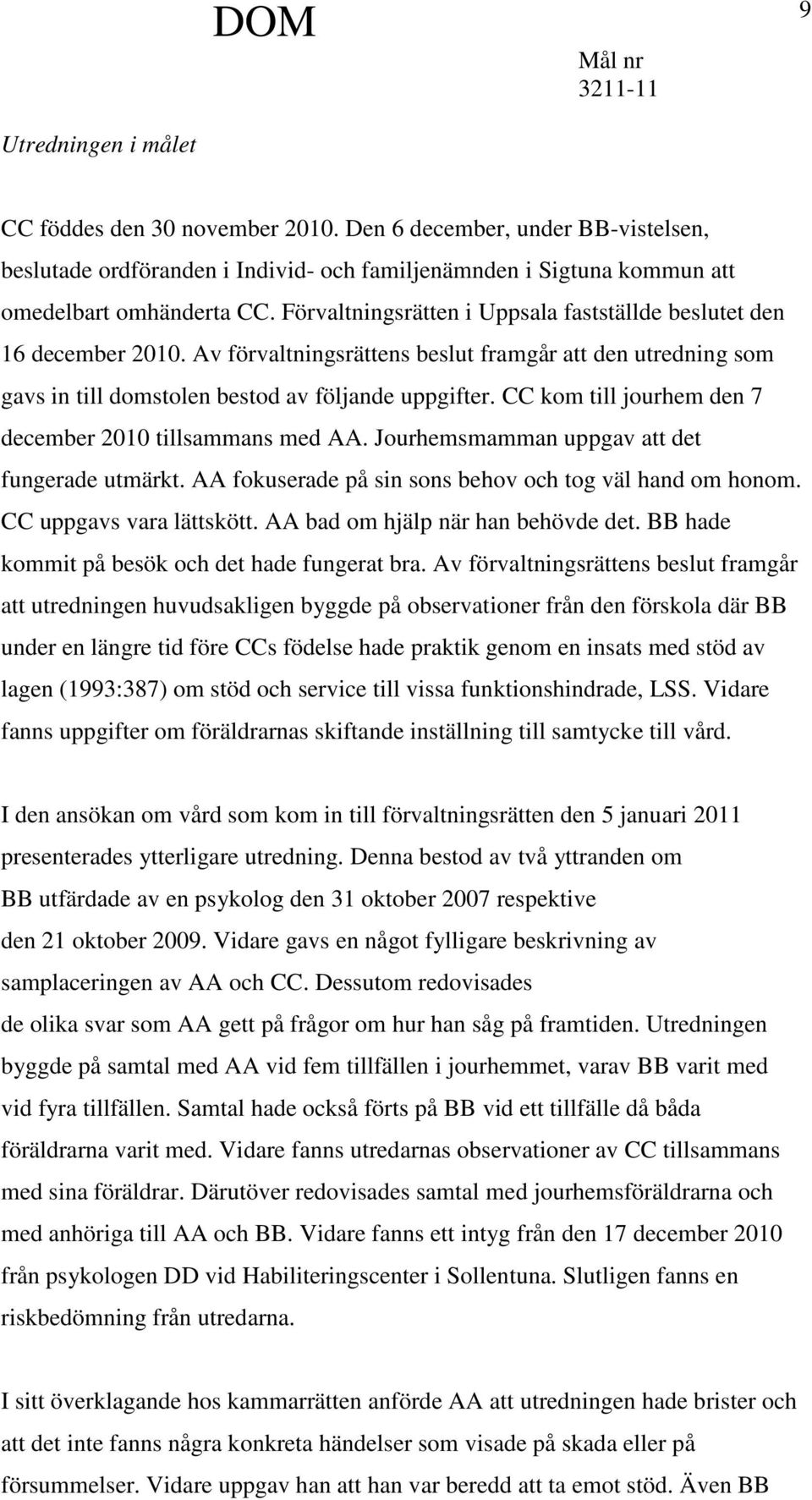 DOM

9

Mål nr
3211-11

Utredningen i målet

CC föddes den 30 november 2010. Den 6 december, under BB-vistelsen, beslutade ordföranden i Individ- och familjenämnden i Sigtuna kommun att omedelbart omhänderta CC. Förvaltningsrätten i Uppsala fastställde beslutet den 16 december 2010. Av förvaltningsrättens beslut framgår att den utredning som gavs in till domstolen bestod av följande uppgifter. CC kom till jourhem den 7 december 2010 tillsammans med AA. Jourhemsmamman uppgav att det fungerade utmärkt. AA fokuserade på sin sons behov och tog väl hand om honom. CC uppgavs vara lättskött. AA bad om hjälp när han behövde det. BB hade kommit på besök och det hade fungerat bra. Av förvaltningsrättens beslut framgår att utredningen huvudsakligen byggde på observationer från den förskola där BB under en längre tid före CCs födelse hade praktik genom en insats med stöd av lagen (1993:387) om stöd och service till vissa funktionshindrade, LSS. Vidare fanns uppgifter om föräldrarnas skiftande inställning till samtycke till vård.

I den ansökan om vård som kom in till förvaltningsrätten den 5 januari 2011 presenterades ytterligare utredning. Denna bestod av två yttranden om BB utfärdade av en psykolog den 31 oktober 2007 respektive den 21 oktober 2009. Vidare gavs en något fylligare beskrivning av samplaceringen av AA och CC. Dessutom redovisades de olika svar som AA gett på frågor om hur han såg på framtiden. Utredningen byggde på samtal med AA vid fem tillfällen i jourhemmet, varav BB varit med vid fyra tillfällen. Samtal hade också förts på BB vid ett tillfälle då båda föräldrarna varit med. Vidare fanns utredarnas observationer av CC tillsammans med sina föräldrar. Därutöver redovisades samtal med jourhemsföräldrarna och med anhöriga till AA och BB. Vidare fanns ett intyg från den 17 december 2010 från psykologen DD vid Habiliteringscenter i Sollentuna. Slutligen fanns en riskbedömning från utredarna.

I sitt överklagande hos kammarrätten anförde AA att utredningen hade brister och att det inte fanns några konkreta händelser som visade på skada eller på försummelser. Vidare uppgav han att han var beredd att ta emot stöd. Även BB